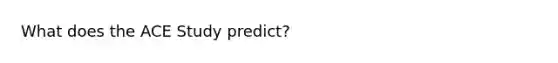 What does the ACE Study predict?